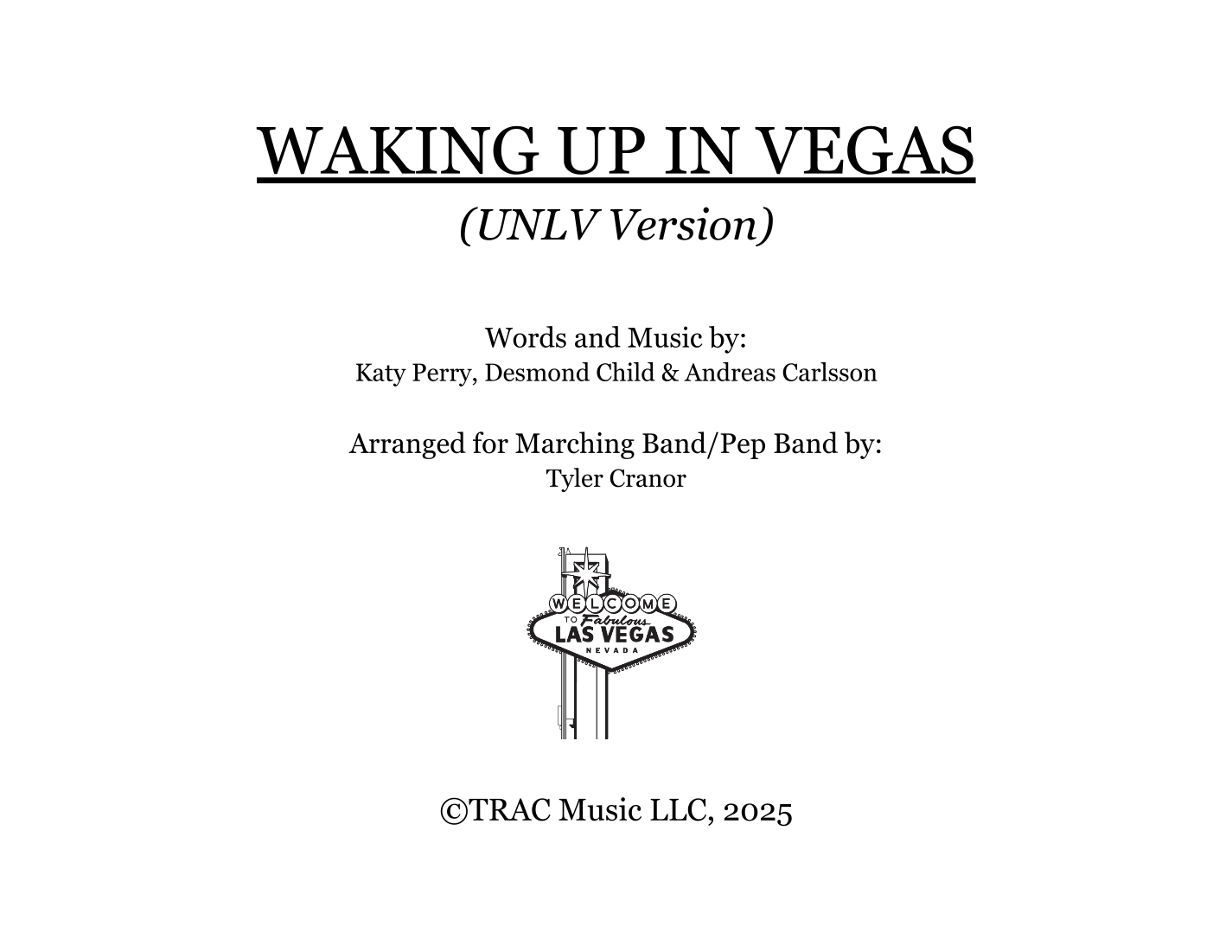 WAKING UP IN VEGAS

(UNLV Version)

Words and Music by:
Katy Perry, Desmond Child & Andreas Carlsson

Arranged for Marching Band/Pep Band by:
Tyler Cranor

WELCOME
TO Fabulous
LAS VEGAS
NEVADA

©TRAC Music LLC, 2025